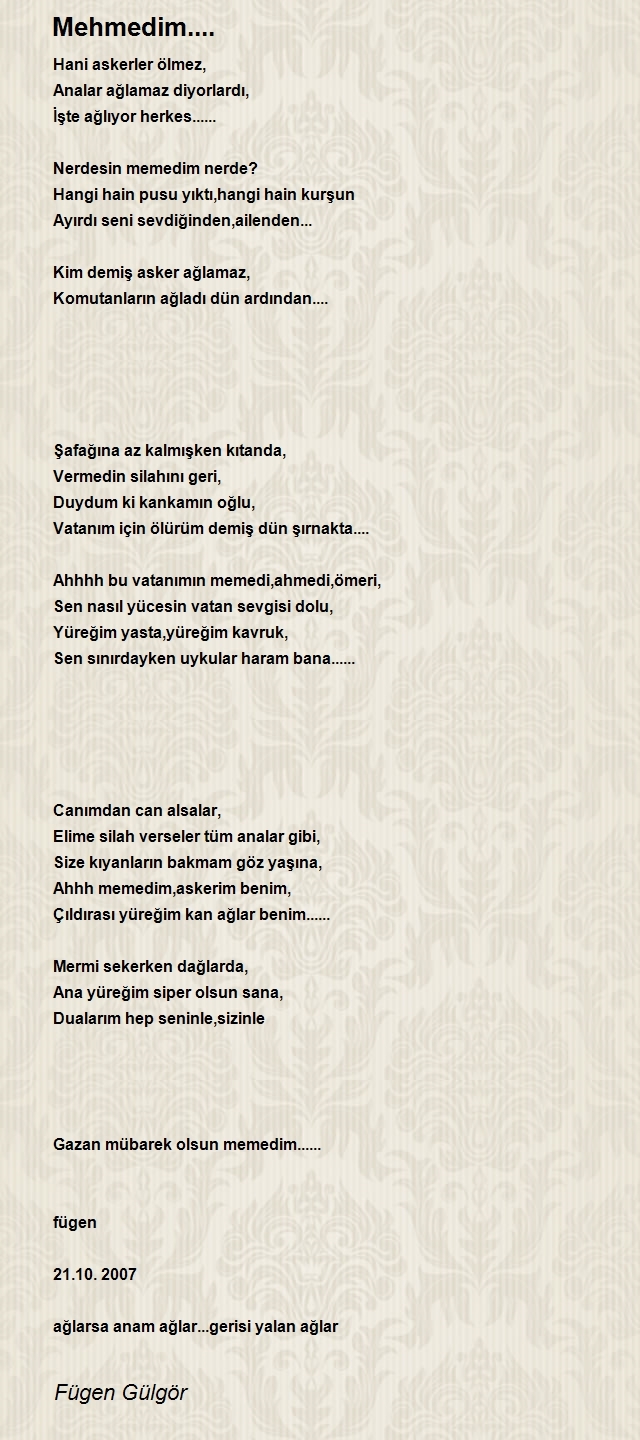 Mehmedim....

Hani askerler ölmez,
Analar ağlamaz diyorlardı,
İşte ağlıyor herkes......

Nerdesin memedim nerde?
Hangi hain pusu yıktı,hangi hain kurşun
Ayırdı seni sevdiğinden,ailenden...

Kim demiş asker ağlamaz,
Komutanların ağladı dün ardından....

Şafağına az kalmışken kıtanda,
Vermedin silahını geri,
Duydum ki kankamın oğlu,
Vatanım için ölürüm demiş dün şırnakta....

Ahhhh bu vatanımın memedi,ahmedi,ömeri,
Sen nasıl yücesin vatan sevgisi dolu,
Yüreğim yasta,yüreğim kavruk,
Sen sınırdayken uykular haram bana......

Canımdan can alsalar,
Elime silah verseler tüm analar gibi,
Size kıyanların bakmam göz yaşına,
Ahhh memedim,askerim benim,
Çıldırası yüreğim kan ağlar benim......

Mermi sekerken dağlarda,
Ana yüreğim siper olsun sana,
Dualarım hep seninle,sizinle

Gazan mübarek olsun memedim......

fügen

21.10. 2007

ağlarsa anam ağlar...gerisi yalan ağlar

Fügen Gülgör